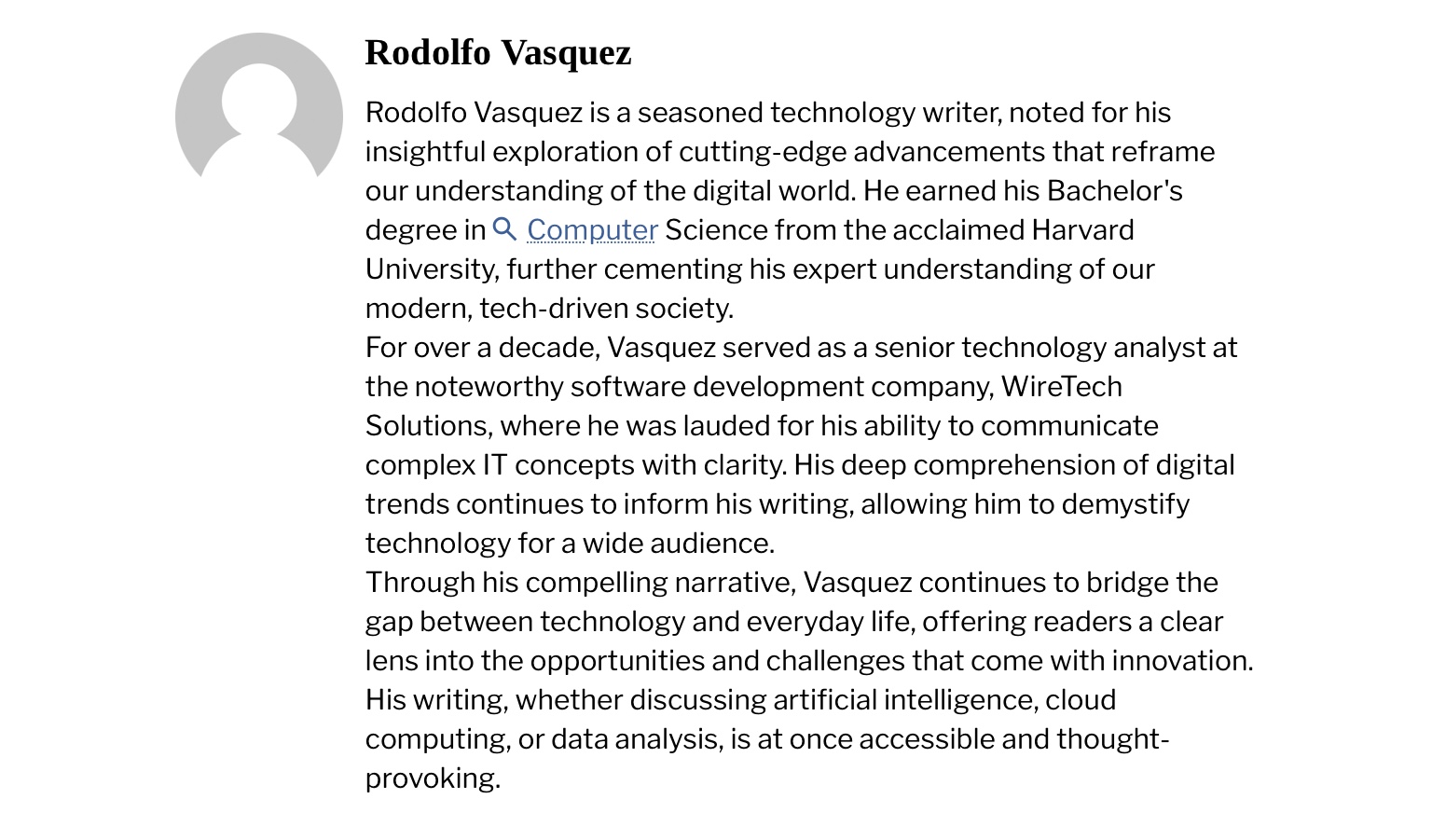 Rodolfo Vasquez

Rodolfo Vasquez is a seasoned technology writer, noted for his insightful exploration of cutting-edge advancements that reframe our understanding of the digital world. He earned his Bachelor's degree in Computer Science from the acclaimed Harvard University, further cementing his expert understanding of our modern, tech-driven society.

For over a decade, Vasquez served as a senior technology analyst at the noteworthy software development company, WireTech Solutions, where he was lauded for his ability to communicate complex IT concepts with clarity. His deep comprehension of digital trends continues to inform his writing, allowing him to demystify technology for a wide audience.

Through his compelling narrative, Vasquez continues to bridge the gap between technology and everyday life, offering readers a clear lens into the opportunities and challenges that come with innovation. His writing, whether discussing artificial intelligence, cloud computing, or data analysis, is at once accessible and thought-provoking.